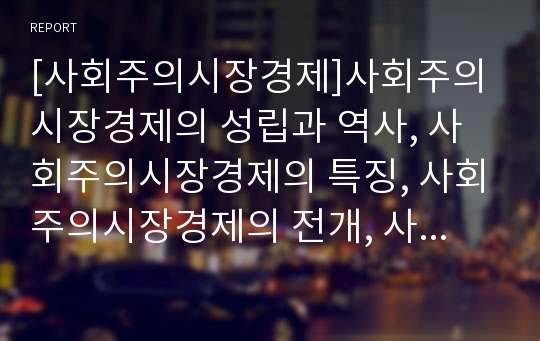 REPORT

[사회주의시장경제]사회주의시장경제의 성립과 역사, 사회주의시장경제의 특징, 사회주의시장경제의 전개, 사...